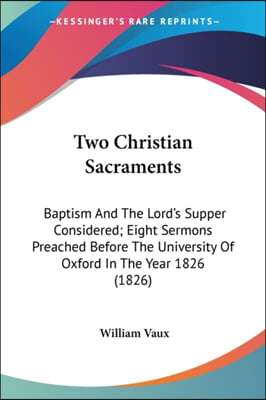 —KESSINGER'S RARE REPRINTS—

Two Christian Sacraments

Baptism And The Lord's Supper Considered; Eight Sermons Preached Before The University Of Oxford In The Year 1826 (1826)

William Vaux